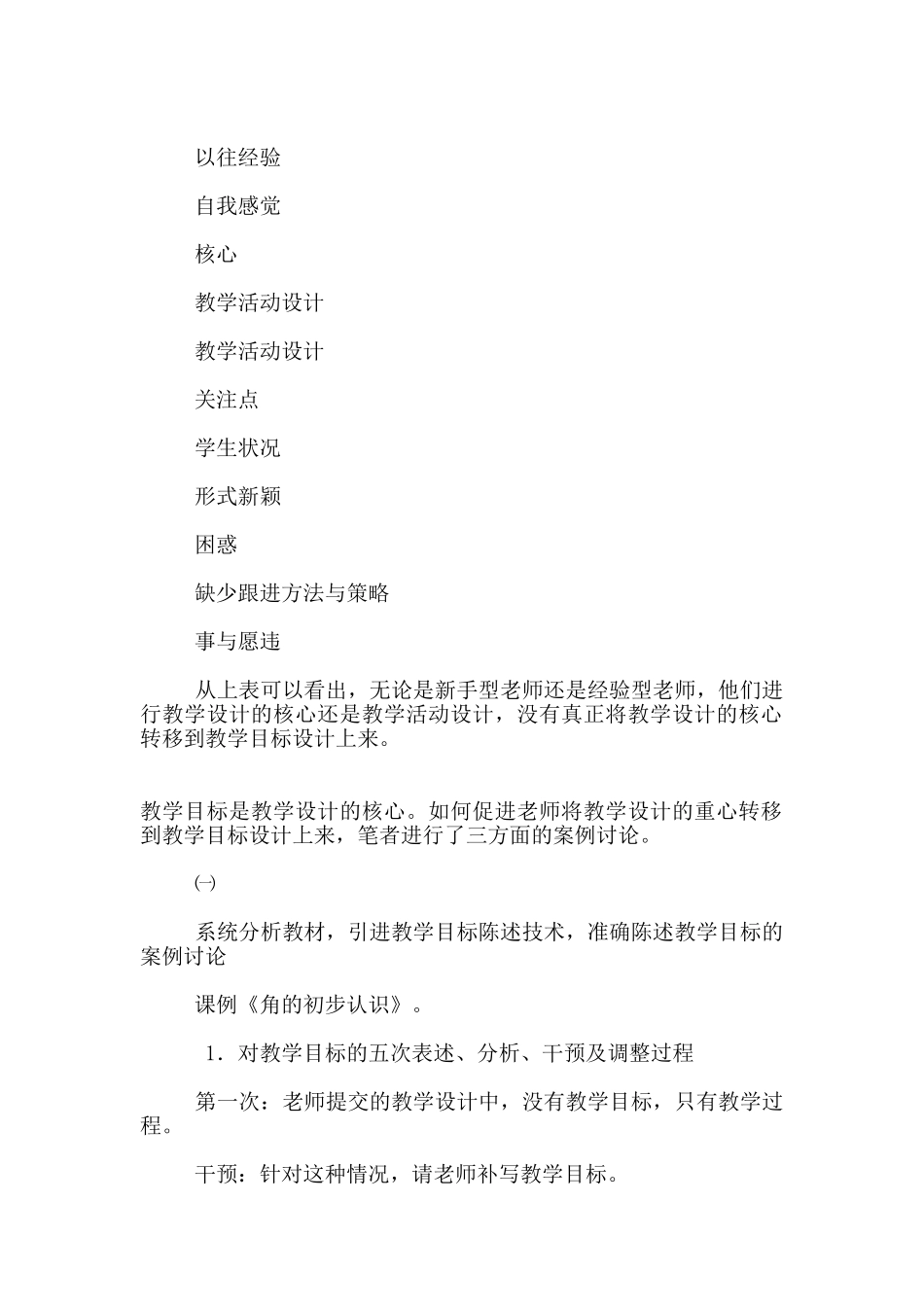 以往经验

自我感觉

核心

教学活动设计

教学活动设计

关注点

学生状况

形式新颖

困惑

缺少跟进方法与策略

事与愿违

从上表可以看出，无论是新手型老师还是经验型老师，他们进行教学设计的核心还是教学活动设计，没有真正将教学设计的核心转移到教学目标设计上来。

教学目标是教学设计的核心。如何促进老师将教学设计的重心转移到教学目标设计上来，笔者进行了三方面的案例讨论。

㈠

系统分析教材，引进教学目标陈述技术，准确陈述教学目标的案例讨论

课例《角的初步认识》。

1．对教学目标的五次表述、分析、干预及调整过程

第一次：老师提交的教学设计中，没有教学目标，只有教学过程。

干预：针对这种情况，请老师补写教学目标。